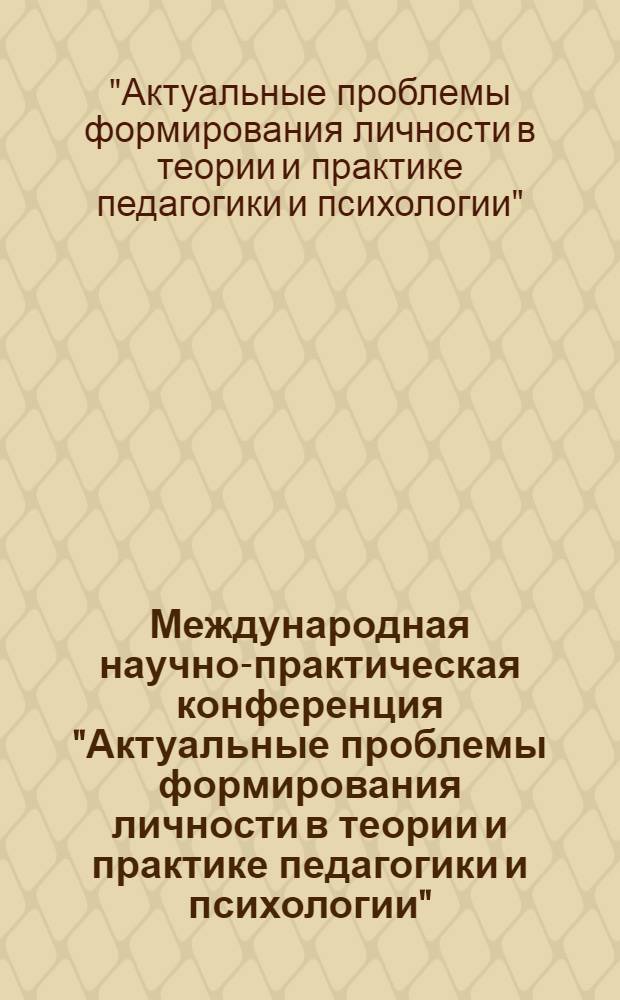 "Актуальные проблемы формирования личности в теории и практике педагогики и психологии"

Международная научно-практическая конференция "Актуальные проблемы формирования личности в теории и практике педагогики и психологии"